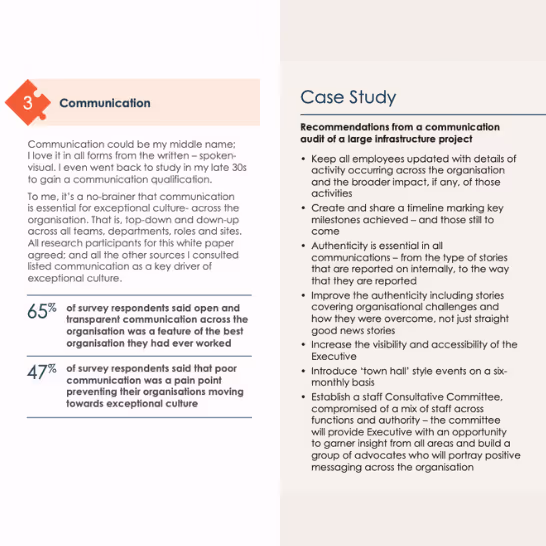 3 Communication

Communication could be my middle name; I love it in all forms from the written – spoken-visual. I even went back to study in my late 30s to gain a communication qualification.

To me, it's a no-brainer that communication is essential for exceptional culture- across the organisation. That is, top-down and down-up across all teams, departments, roles and sites. All research participants for this white paper agreed; and all the other sources I consulted listed communication as a key driver of exceptional culture.

65% of survey respondents said open and transparent communication across the organisation was a feature of the best organisation they had ever worked

47% of survey respondents said that poor communication was a pain point preventing their organisations moving towards exceptional culture

Case Study

Recommendations from a communication audit of a large infrastructure project

• Keep all employees updated with details of activity occurring across the organisation and the broader impact, if any, of those activities
• Create and share a timeline marking key milestones achieved – and those still to come
• Authenticity is essential in all communications – from the type of stories that are reported on internally, to the way that they are reported
• Improve the authenticity including stories covering organisational challenges and how they were overcome, not just straight good news stories
• Increase the visibility and accessibility of the Executive
• Introduce 'town hall' style events on a six-monthly basis
• Establish a staff Consultative Committee, compromised of a mix of staff across functions and authority – the committee will provide Executive with an opportunity to garner insight from all areas and build a group of advocates who will portray positive messaging across the organisation